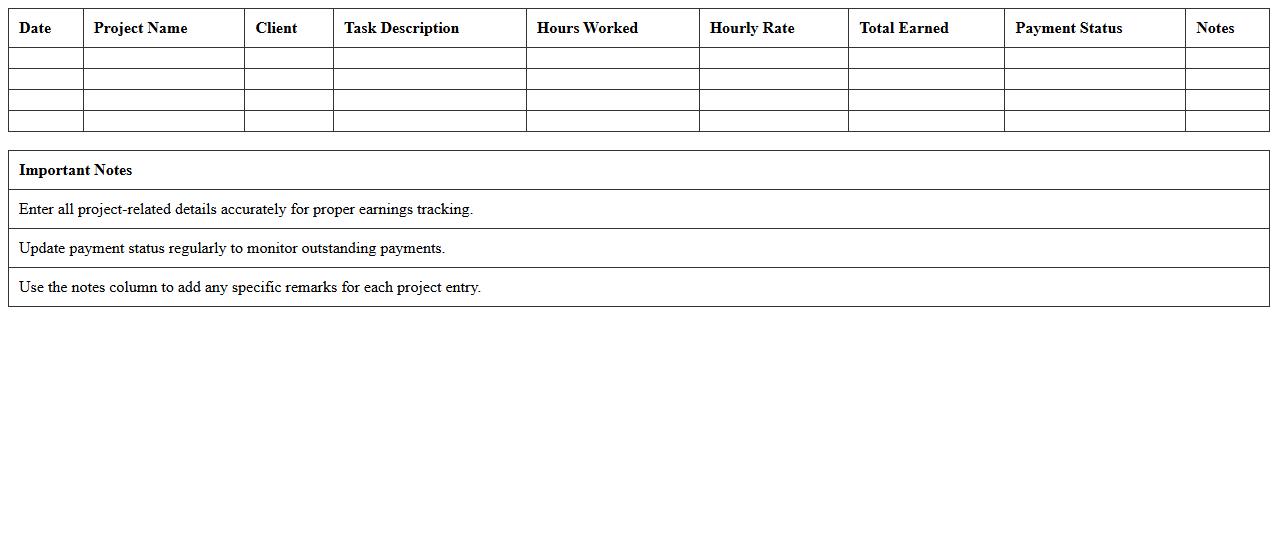 | Date | Project Name | Client | Task Description | Hours Worked | Hourly Rate | Total Earned | Payment Status | Notes |
|---|---|---|---|---|---|---|---|---|
| | | | | | | | | |
| | | | | | | | | |
| | | | | | | | | |
| | | | | | | | | |

| Important Notes |
|---|
| Enter all project-related details accurately for proper earnings tracking. |
| Update payment status regularly to monitor outstanding payments. |
| Use the notes column to add any specific remarks for each project entry. |